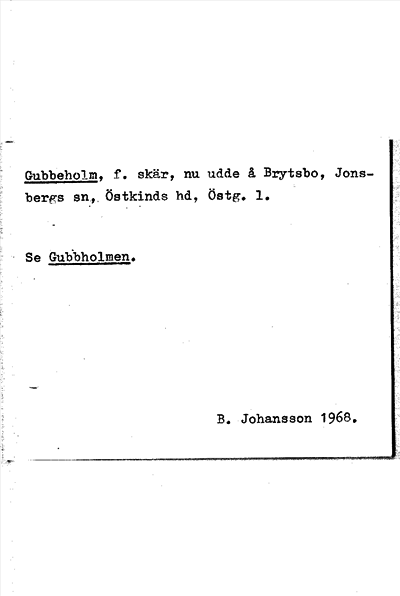 Gubbeholm, f. skär, nu udde å Brytsbo, Jonsbergs sn, Östkinds hd, Östg. l.

Se Gubbholmen.

B. Johansson 1968.